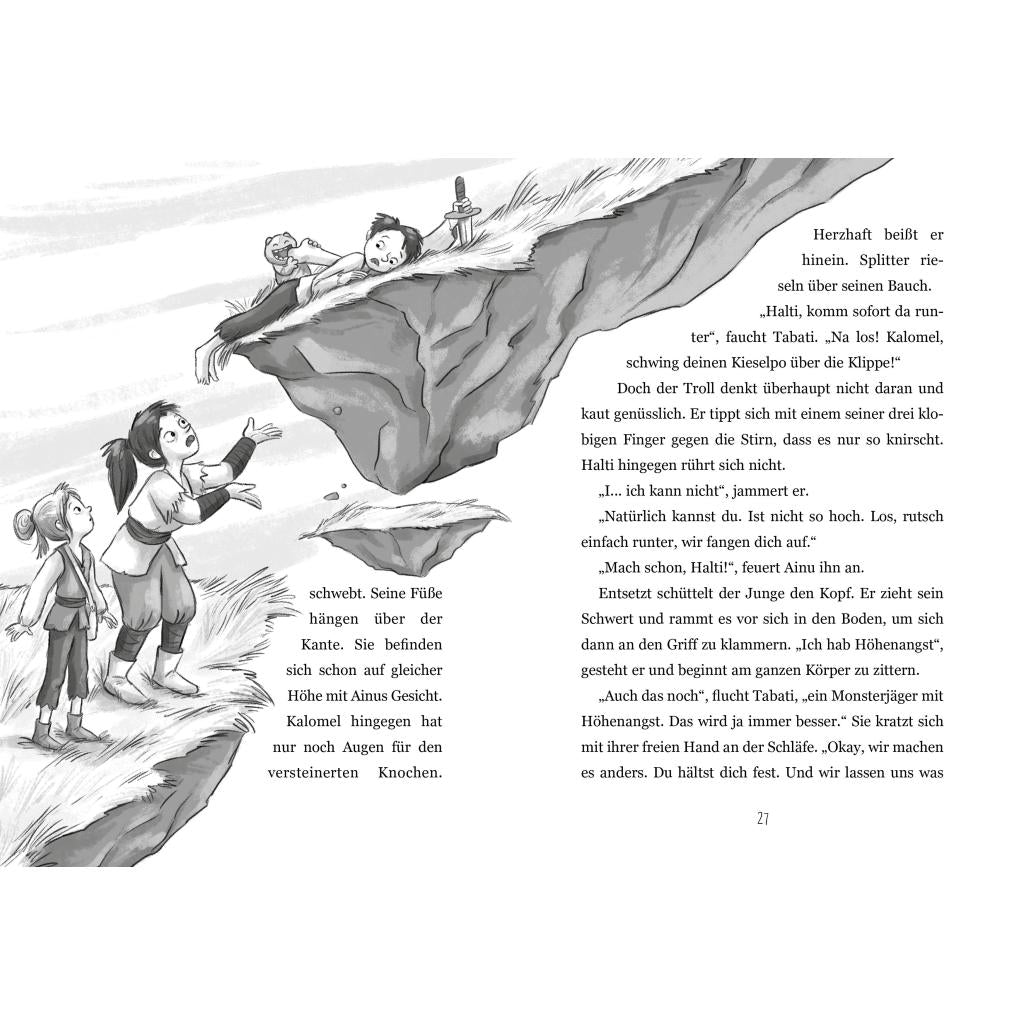 schwebt. Seine Füße hängen über der Kante. Sie befinden sich schon auf gleicher Höhe mit Ainus Gesicht. Kalomel hingegen hat nur noch Augen für den versteinerten Knochen.

Herzhaft beißt er hinein. Splitter rieseln über seinen Bauch.

„Halti, komm sofort da runter“, faucht Tabati. „Na los! Kalomel, schwing deinen Kieselpo über die Klippe!“

Doch der Troll denkt überhaupt nicht daran und kaut genüsslich. Er tippt sich mit einem seiner drei klobigen Finger gegen die Stirn, dass es nur so knirscht. Halti hingegen rührt sich nicht.

„I... ich kann nicht“, jammert er.

„Natürlich kannst du. Ist nicht so hoch. Los, rutsch einfach runter, wir fangen dich auf.“

„Mach schon, Halti!“, feuert Ainu ihn an.

Entsetzt schüttelt der Junge den Kopf. Er zieht sein Schwert und rammt es vor sich in den Boden, um sich dann an den Griff zu klammern. „Ich hab Höhenangst“, gesteht er und beginnt am ganzen Körper zu zittern.

„Auch das noch“, flucht Tabati, „ein Monsterjäger mit Höhenangst. Das wird ja immer besser.“ Sie kratzt sich mit ihrer freien Hand an der Schläfe. „Okay, wir machen es anders. Du hältst dich fest. Und wir lassen uns was

27